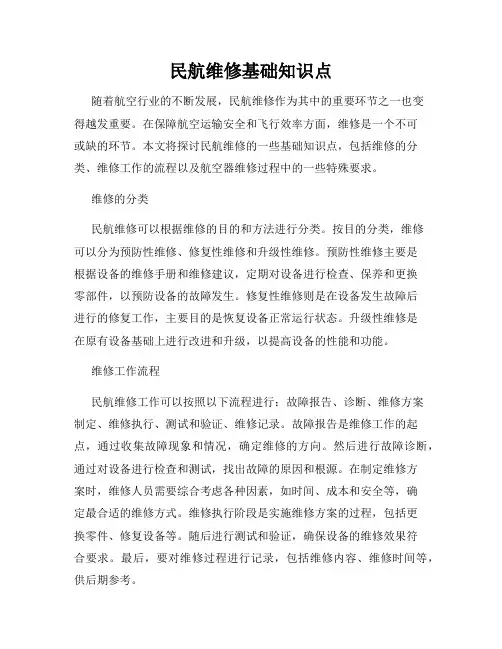 民航维修基础知识点

随着航空行业的不断发展，民航维修作为其中的重要环节之一也变得越发重要。在保障航空运输安全和飞行效率方面，维修是一个不可或缺的环节。本文将探讨民航维修的一些基础知识点，包括维修的分类、维修工作的流程以及航空器维修过程中的一些特殊要求。

维修的分类

民航维修可以根据维修的目的和方法进行分类。按目的分类，维修可以分为预防性维修、修复性维修和升级性维修。预防性维修主要是根据设备的维修手册和维修建议，定期对设备进行检查、保养和更换零部件，以预防设备的故障发生。修复性维修则是在设备发生故障后进行的修复工作，主要目的是恢复设备正常运行状态。升级性维修是在原有设备基础上进行改进和升级，以提高设备的性能和功能。

维修工作流程

民航维修工作可以按照以下流程进行：故障报告、诊断、维修方案制定、维修执行、测试和验证、维修记录。故障报告是维修工作的起点，通过收集故障现象和情况，确定维修的方向。然后进行故障诊断，通过对设备进行检查和测试，找出故障的原因和根源。在制定维修方案时，维修人员需要综合考虑各种因素，如时间、成本和安全等，确定最合适的维修方式。维修执行阶段是实施维修方案的过程，包括更换零件、修复设备等。随后进行测试和验证，确保设备的维修效果符合要求。最后，要对维修过程进行记录，包括维修内容、维修时间等，供后期参考。